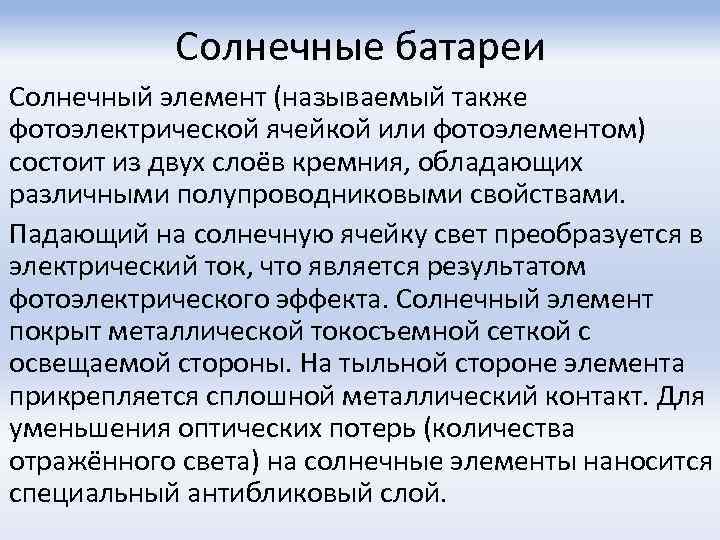 Солнечные батареи

Солнечный элемент (называемый также фотоэлектрической ячейкой или фотоэлементом) состоит из двух слоёв кремния, обладающих различными полупроводниковыми свойствами.

Падающий на солнечную ячейку свет преобразуется в электрический ток, что является результатом фотоэлектрического эффекта. Солнечный элемент покрыт металлической токосъемной сеткой с освещаемой стороны. На тыльной стороне элемента прикрепляется сплошной металлический контакт. Для уменьшения оптических потерь (количества отражённого света) на солнечные элементы наносится специальный антибликовый слой.